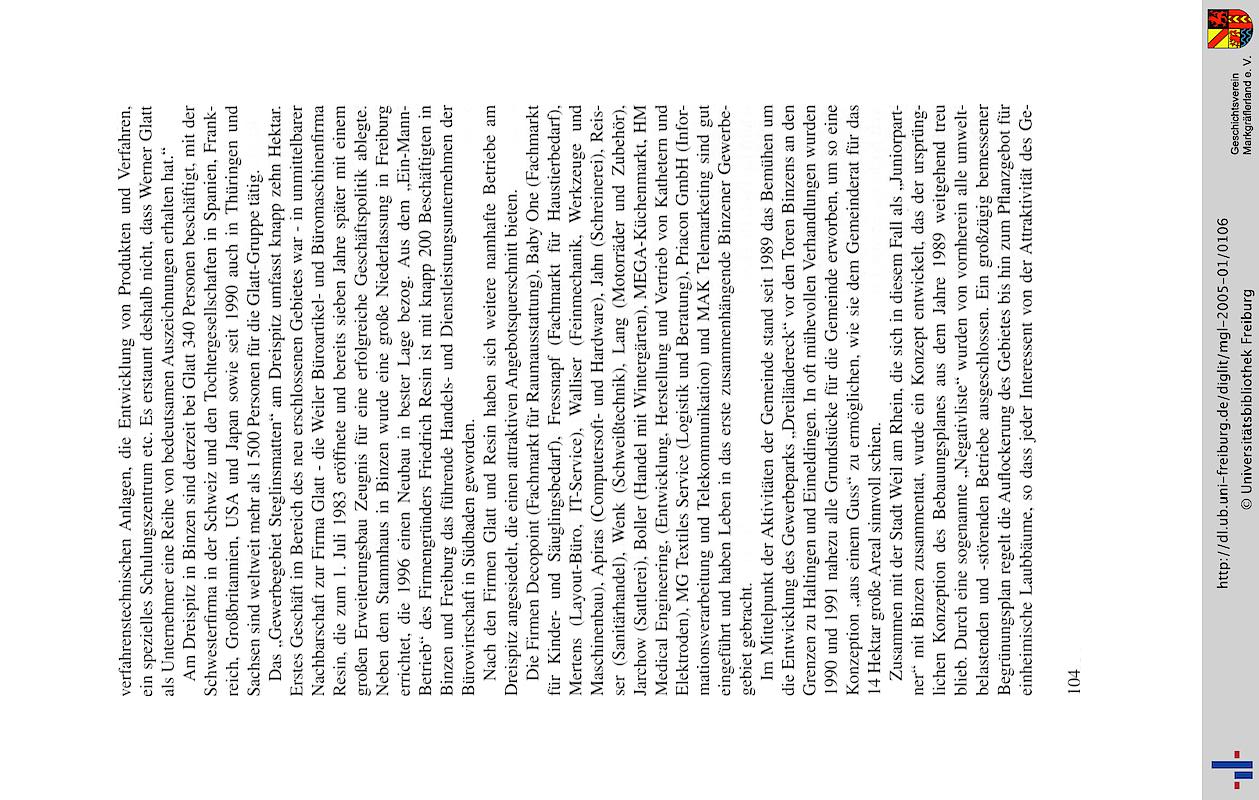 verfahrenstechnischen Anlagen, die Entwicklung von Produkten und Verfahren, ein spezielles Schulungszentrum etc. Es erstaunt deshalb nicht, dass Werner Glatt als Unternehmer eine Reihe von bedeutsamen Auszeichnungen erhalten hat."

Am Dreispitz in Binzen sind derzeit bei Glatt 340 Personen beschäftigt, mit der Schwesterfirma in der Schweiz und den Tochtergesellschaften in Spanien, Frankreich, Großbritannien, USA und Japan sowie seit 1990 auch in Thüringen und Sachsen sind weltweit mehr als 1500 Personen für die Glatt-Gruppe tätig.

Das „Gewerbegebiet Steglinsmatten" am Dreispitz umfasst knapp zehn Hektar. Erstes Geschäft im Bereich des neu erschlossenen Gebietes war - in unmittelbarer Nachbarschaft zur Firma Glatt - die Weiler Büroartikel- und Büromaschinenfirma Resin, die zum 1. Juli 1983 eröffnete und bereits sieben Jahre später mit einem großen Erweiterungsbau Zeugnis für eine erfolgreiche Geschäftspolitik ablegte. Neben dem Stammhaus in Binzen wurde eine große Niederlassung in Freiburg errichtet, die 1996 einen Neubau in bester Lage bezog. Aus dem „Ein-Mann-Betrieb" des Firmengründers Friedrich Resin ist mit knapp 200 Beschäftigten in Binzen und Freiburg das führende Handels- und Dienstleistungsunternehmen der Bürowirtschaft in Südbaden geworden.

Nach den Firmen Glatt und Resin haben sich weitere namhafte Betriebe am Dreispitz angesiedelt, die einen attraktiven Angebotsquerschnitt bieten.

Die Firmen Decopoint (Fachmarkt für Raumausstattung), Baby One (Fachmarkt für Kinder- und Säuglingsbedarf), Fressnapf (Fachmarkt für Haustierbedarf), Mertens (Layout-Büro, IT-Service), Walliser (Feinmechanik, Werkzeuge und Maschinenbau), Apiras (Computersoft- und Hardware), Jahn (Schreinerei), Reisser (Sanitärhandel), Wenk (Schweißtechnik), Lang (Motorräder und Zubehör), Jarchow (Sattlerei), Boller (Handel mit Wintergärten), MEGA-Küchenmarkt, HM Medical Engineering, (Entwicklung, Herstellung und Vertrieb von Kathetern und Elektroden), MG Textiles Service (Logistik und Beratung), Priacon GmbH (Informationsverarbeitung und Telekommunikation) und MAK Telemarketing sind gut eingeführt und haben Leben in das erste zusammenhängende Binzener Gewerbegebiet gebracht.

Im Mittelpunkt der Aktivitäten der Gemeinde stand seit 1989 das Bemühen um die Entwicklung des Gewerbeparks „Dreiländereck" vor den Toren Binzens an den Grenzen zu Haltingen und Eimeldingen. In oft mühevollen Verhandlungen wurden 1990 und 1991 nahezu alle Grundstücke für die Gemeinde erworben, um so eine Konzeption „aus einem Guss" zu ermöglichen, wie sie dem Gemeinderat für das 14 Hektar große Areal sinnvoll schien.

Zusammen mit der Stadt Weil am Rhein, die sich in diesem Fall als „Juniorpartner" mit Binzen zusammentat, wurde ein Konzept entwickelt, das der ursprünglichen Konzeption des Bebauungsplanes aus dem Jahre 1989 weitgehend treu blieb. Durch eine sogenannte „Negativliste" wurden von vornherein alle umweltbelastenden und -störenden Betriebe ausgeschlossen. Ein großzügig bemessener Begrünungsplan regelt die Auflockerung des Gebietes bis hin zum Pflanzgebot für einheimische Laubbäume, so dass jeder Interessent von der Attraktivität des Ge-

104

http://dl.ub.uni-freiburg.de/diglit/mgl-2005-01/0106
© Universitätsbibliothek Freiburg

Geschichtsverein Markgräflerland e. V.